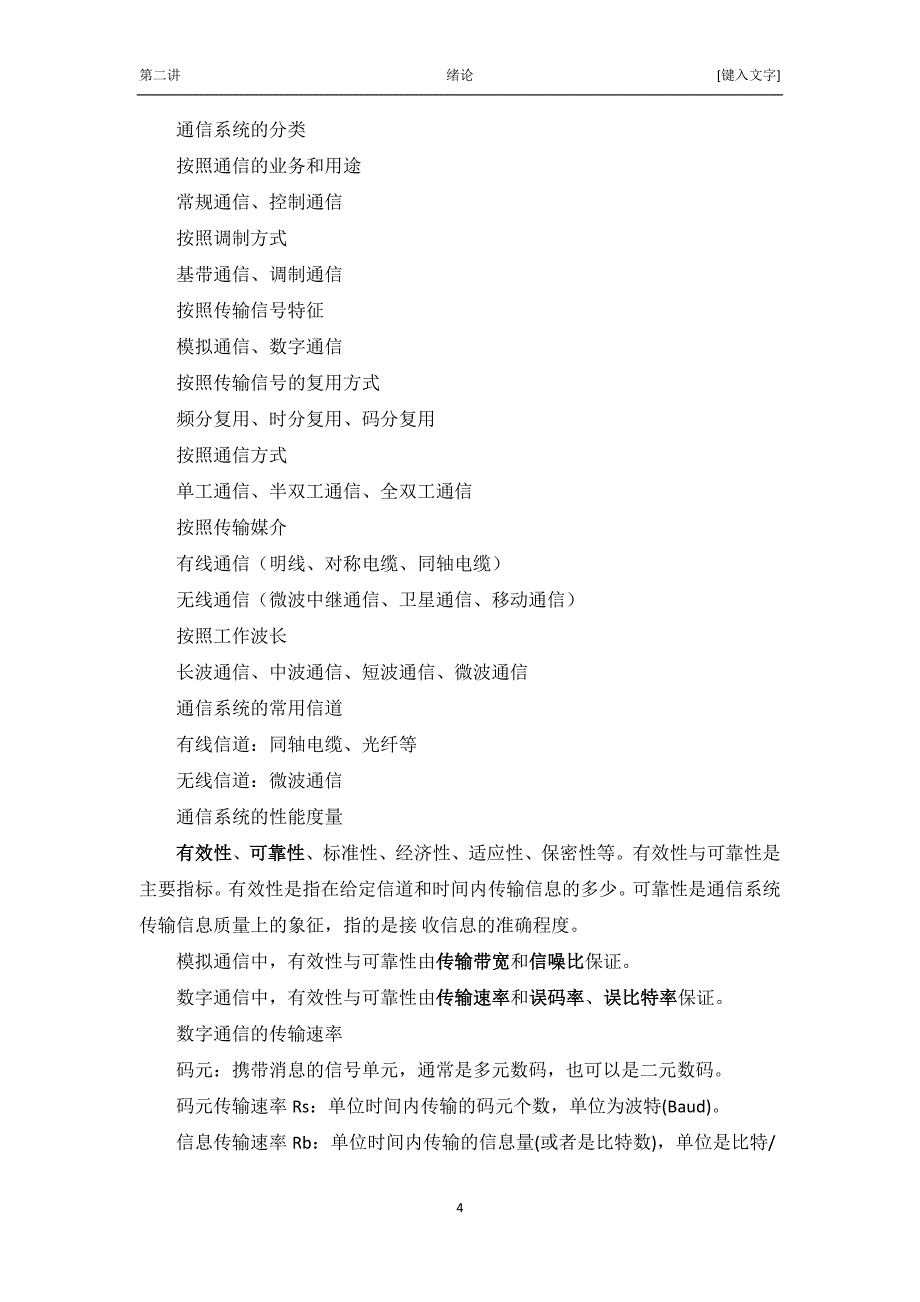 第二讲　　绪论　　[键入文字]

通信系统的分类

按照通信的业务和用途

常规通信、控制通信

按照调制方式

基带通信、调制通信

按照传输信号特征

模拟通信、数字通信

按照传输信号的复用方式

频分复用、时分复用、码分复用

按照通信方式

单工通信、半双工通信、全双工通信

按照传输媒介

有线通信（明线、对称电缆、同轴电缆）

无线通信（微波中继通信、卫星通信、移动通信）

按照工作波长

长波通信、中波通信、短波通信、微波通信

通信系统的常用信道

有线信道：同轴电缆、光纤等

无线信道：微波通信

通信系统的性能度量

有效性、可靠性、标准性、经济性、适应性、保密性等。有效性与可靠性是主要指标。有效性是指在给定信道和时间内传输信息的多少。可靠性是通信系统传输信息质量上的象征，指的是接 收信息的准确程度。

模拟通信中，有效性与可靠性由传输带宽和信噪比保证。

数字通信中，有效性与可靠性由传输速率和误码率、误比特率保证。

数字通信的传输速率

码元：携带消息的信号单元，通常是多元数码，也可以是二元数码。

码元传输速率 Rs：单位时间内传输的码元个数，单位为波特(Baud)。

信息传输速率 Rb：单位时间内传输的信息量(或者是比特数)，单位是比特/

4